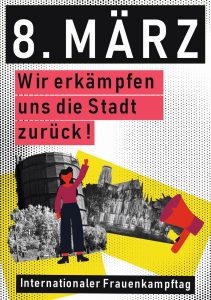 8. MÄRZ

Wir erkämpfen uns die Stadt zurück!

Internationaler Frauenkampftag